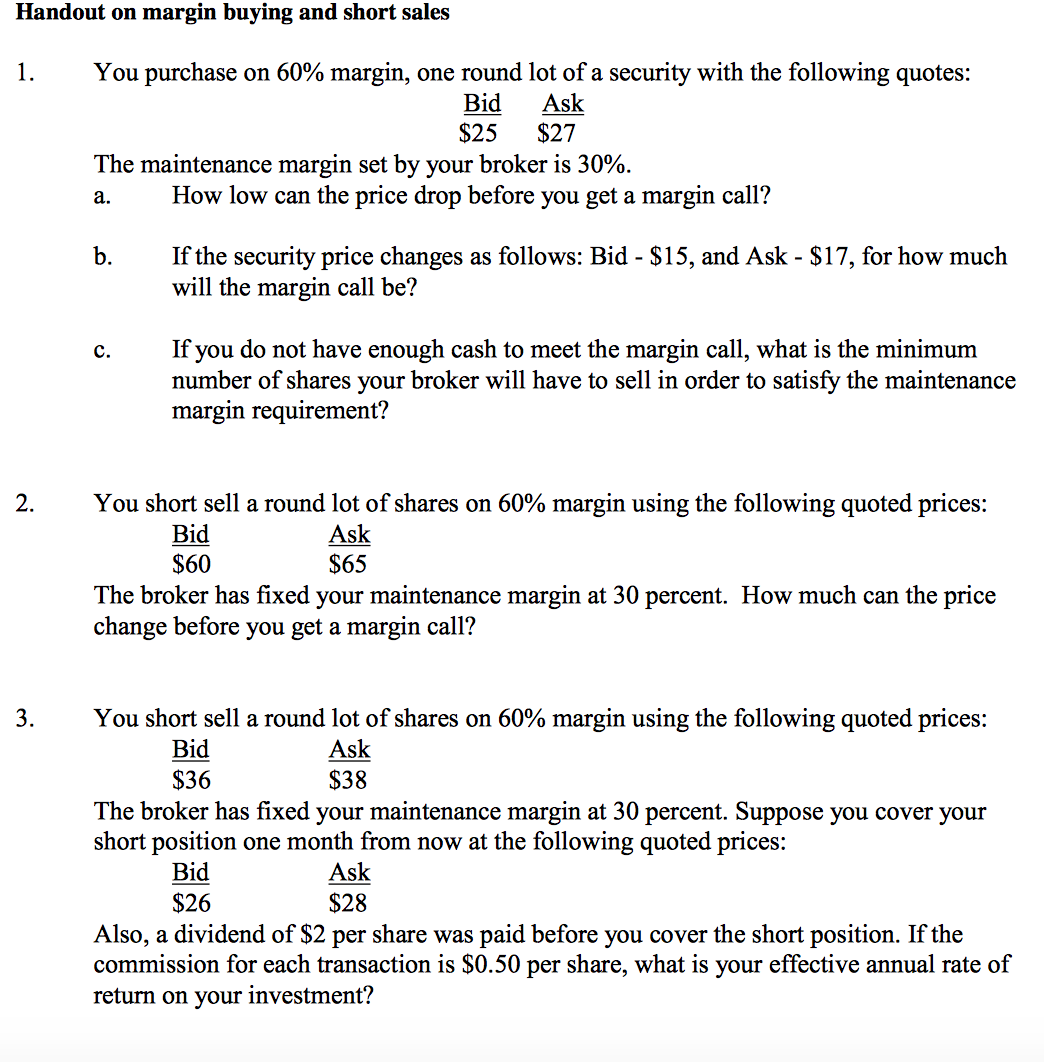 Handout on margin buying and short sales

1. You purchase on 60% margin, one round lot of a security with the following quotes:

| Bid | Ask |
|---|---|
| \$25 | \$27 |

The maintenance margin set by your broker is 30%.

a. How low can the price drop before you get a margin call?

b. If the security price changes as follows: Bid - \$15, and Ask - \$17, for how much will the margin call be?

c. If you do not have enough cash to meet the margin call, what is the minimum number of shares your broker will have to sell in order to satisfy the maintenance margin requirement?

2. You short sell a round lot of shares on 60% margin using the following quoted prices:

| Bid | Ask |
|---|---|
| \$60 | \$65 |

The broker has fixed your maintenance margin at 30 percent. How much can the price change before you get a margin call?

3. You short sell a round lot of shares on 60% margin using the following quoted prices:

| Bid | Ask |
|---|---|
| \$36 | \$38 |

The broker has fixed your maintenance margin at 30 percent. Suppose you cover your short position one month from now at the following quoted prices:

| Bid | Ask |
|---|---|
| \$26 | \$28 |

Also, a dividend of \$2 per share was paid before you cover the short position. If the commission for each transaction is \$0.50 per share, what is your effective annual rate of return on your investment?